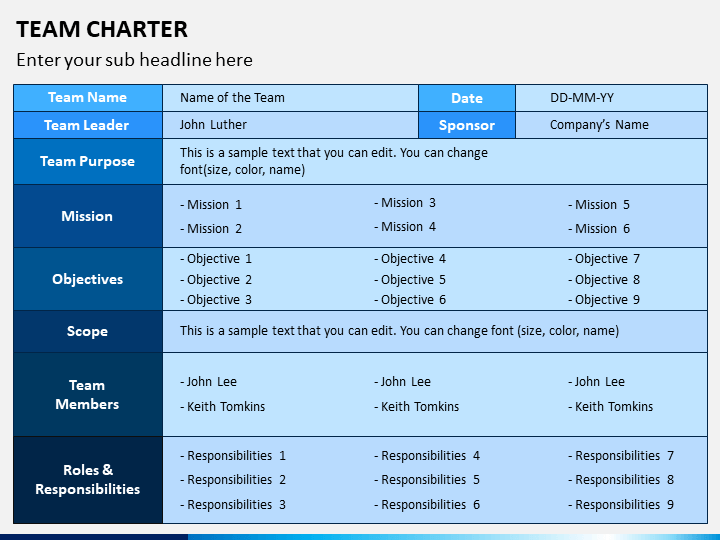 TEAM CHARTER

Enter your sub headline here

| Team Name | Name of the Team | Date | DD-MM-YY |
|---|---|---|---|
| Team Leader | John Luther | Sponsor | Company's Name |

| Team Purpose | This is a sample text that you can edit. You can change font(size, color, name) | | |
|---|---|---|---|
| Mission | - Mission 1<br>- Mission 2 | - Mission 3<br>- Mission 4 | - Mission 5<br>- Mission 6 |
| Objectives | - Objective 1<br>- Objective 2<br>- Objective 3 | - Objective 4<br>- Objective 5<br>- Objective 6 | - Objective 7<br>- Objective 8<br>- Objective 9 |
| Scope | This is a sample text that you can edit. You can change font (size, color, name) | | |
| Team Members | - John Lee<br>- Keith Tomkins | - John Lee<br>- Keith Tomkins | - John Lee<br>- Keith Tomkins |
| Roles & Responsibilities | - Responsibilities 1<br>- Responsibilities 2<br>- Responsibilities 3 | - Responsibilities 4<br>- Responsibilities 5<br>- Responsibilities 6 | - Responsibilities 7<br>- Responsibilities 8<br>- Responsibilities 9 |